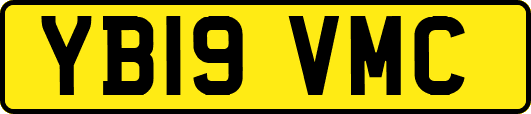 YB19 VMC